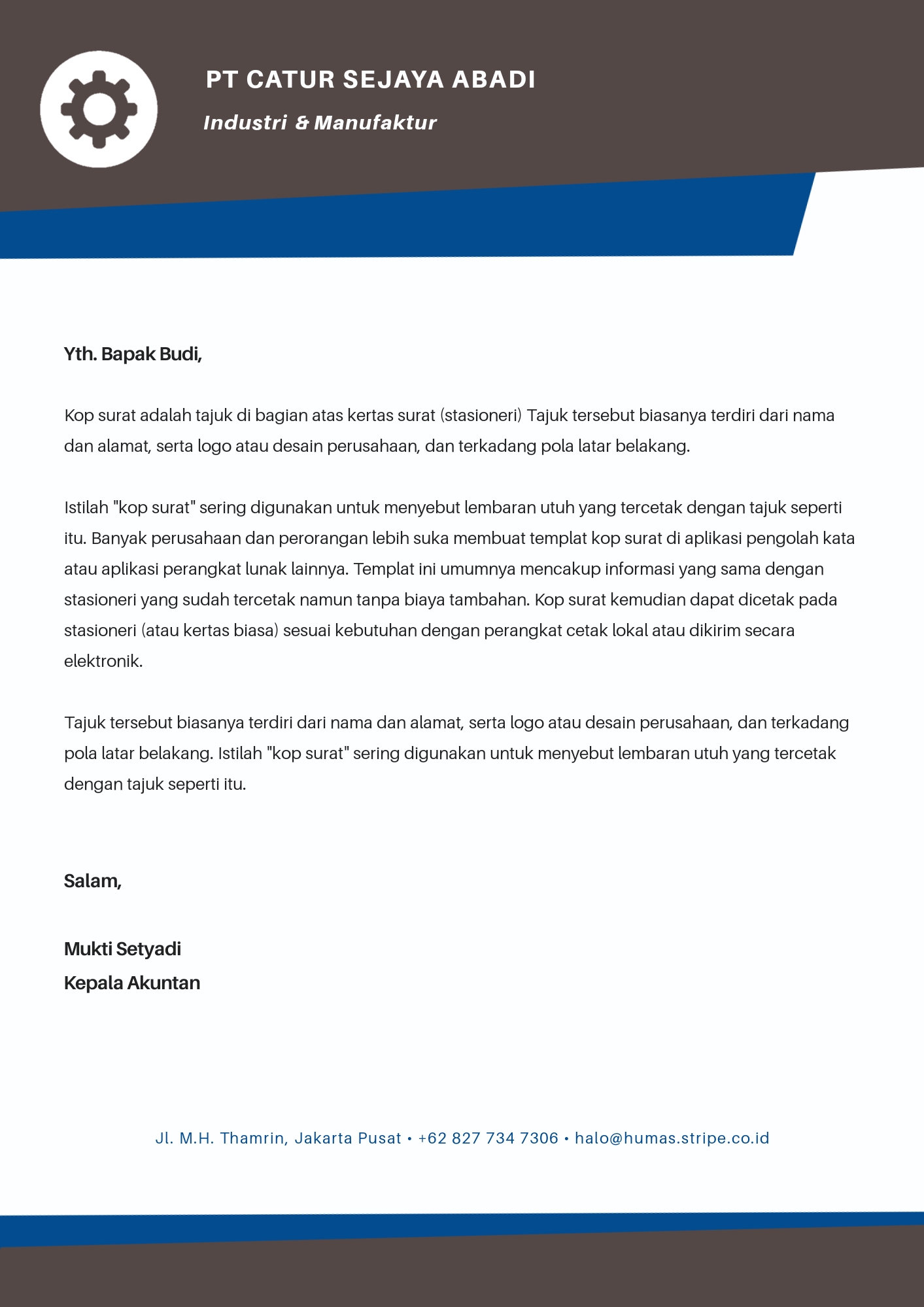 PT CATUR SEJAYA ABADI

Industri & Manufaktur

Yth. Bapak Budi,

Kop surat adalah tajuk di bagian atas kertas surat (stasioneri) Tajuk tersebut biasanya terdiri dari nama dan alamat, serta logo atau desain perusahaan, dan terkadang pola latar belakang.

Istilah "kop surat" sering digunakan untuk menyebut lembaran utuh yang tercetak dengan tajuk seperti itu. Banyak perusahaan dan perorangan lebih suka membuat templat kop surat di aplikasi pengolah kata atau aplikasi perangkat lunak lainnya. Templat ini umumnya mencakup informasi yang sama dengan stasioneri yang sudah tercetak namun tanpa biaya tambahan. Kop surat kemudian dapat dicetak pada stasioneri (atau kertas biasa) sesuai kebutuhan dengan perangkat cetak lokal atau dikirim secara elektronik.

Tajuk tersebut biasanya terdiri dari nama dan alamat, serta logo atau desain perusahaan, dan terkadang pola latar belakang. Istilah "kop surat" sering digunakan untuk menyebut lembaran utuh yang tercetak dengan tajuk seperti itu.

Salam,

Mukti Setyadi
Kepala Akuntan

Jl. M.H. Thamrin, Jakarta Pusat • +62 827 734 7306 • halo@humas.stripe.co.id